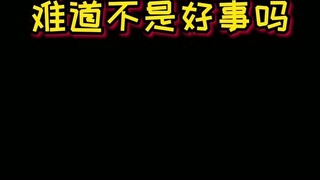 难道不是好事吗